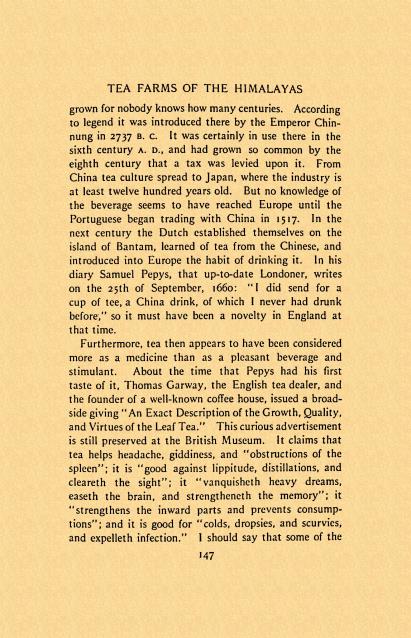 TEA FARMS OF THE HIMALAYAS

grown for nobody knows how many centuries. According to legend it was introduced there by the Emperor Chinnung in 2737 B. C. It was certainly in use there in the sixth century A. D., and had grown so common by the eighth century that a tax was levied upon it. From China tea culture spread to Japan, where the industry is at least twelve hundred years old. But no knowledge of the beverage seems to have reached Europe until the Portuguese began trading with China in 1517. In the next century the Dutch established themselves on the island of Bantam, learned of tea from the Chinese, and introduced into Europe the habit of drinking it. In his diary Samuel Pepys, that up-to-date Londoner, writes on the 25th of September, 1660: "I did send for a cup of tee, a China drink, of which I never had drunk before," so it must have been a novelty in England at that time.

Furthermore, tea then appears to have been considered more as a medicine than as a pleasant beverage and stimulant. About the time that Pepys had his first taste of it, Thomas Garway, the English tea dealer, and the founder of a well-known coffee house, issued a broadside giving "An Exact Description of the Growth, Quality, and Virtues of the Leaf Tea." This curious advertisement is still preserved at the British Museum. It claims that tea helps headache, giddiness, and "obstructions of the spleen"; it is "good against lippitude, distillations, and cleareth the sight"; it "vanquisheth heavy dreams, easeth the brain, and strengtheneth the memory"; it "strengthens the inward parts and prevents consumptions"; and it is good for "colds, dropsies, and scurvies, and expelleth infection." I should say that some of the

147